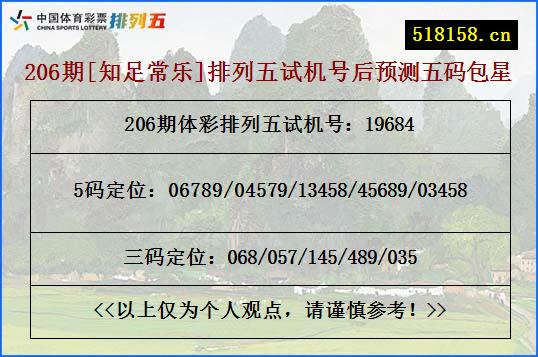 中国体育彩票 CHINA SPORTS LOTTERY 排列五

518158.cn

206期[知足常乐]排列五试机号后预测五码包星

206期体彩排列五试机号：19684

5码定位：06789/04579/13458/45689/03458

三码定位：068/057/145/489/035

<<以上仅为个人观点，请谨慎参考！>>